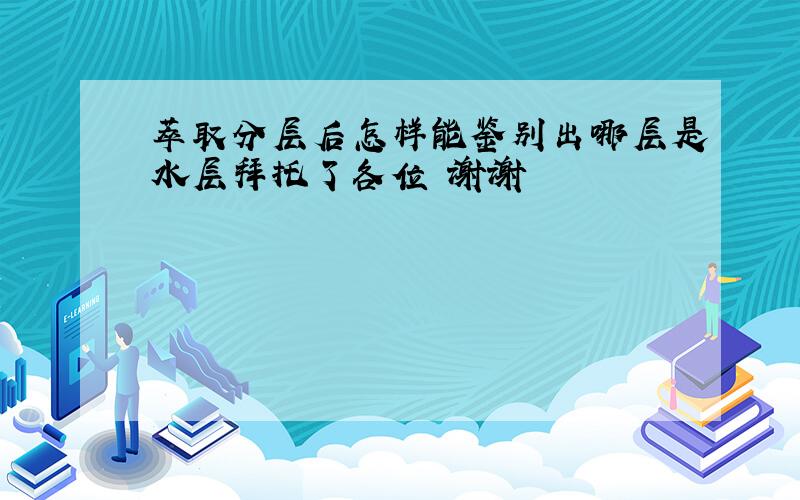 萃取分层后怎样能鉴别出哪层是水层拜托了各位 谢谢

E-LEARNING